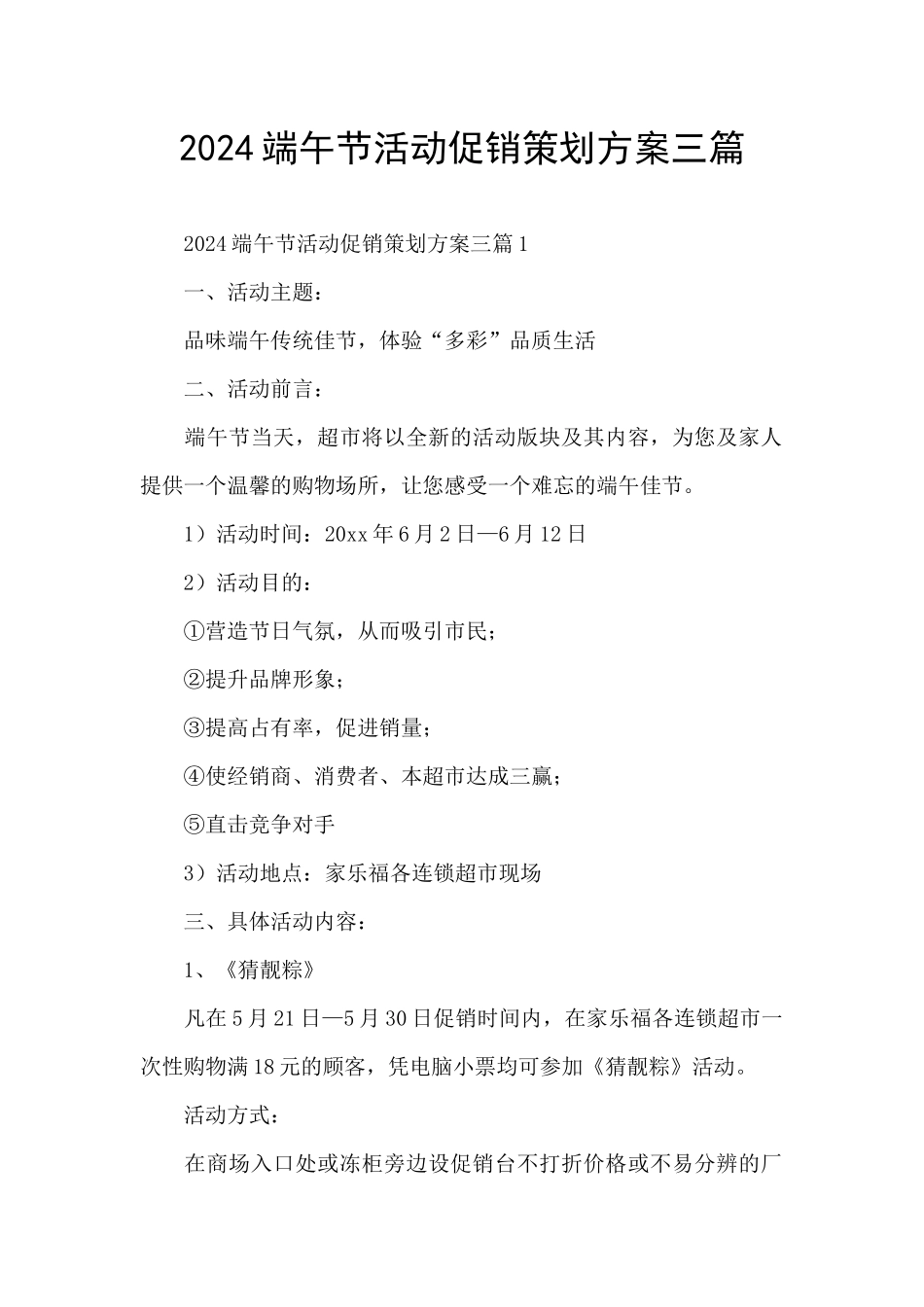 2024端午节活动促销策划方案三篇

2024端午节活动促销策划方案三篇1

一、活动主题：

品味端午传统佳节，体验“多彩”品质生活

二、活动前言：

端午节当天，超市将以全新的活动版块及其内容，为您及家人提供一个温馨的购物场所，让您感受一个难忘的端午佳节。

1）活动时间：20xx年6月2日—6月12日

2）活动目的：

①营造节日气氛，从而吸引市民；

②提升品牌形象；

③提高占有率，促进销量；

④使经销商、消费者、本超市达成三赢；

⑤直击竞争对手

3）活动地点：家乐福各连锁超市现场

三、具体活动内容：

1、《猜靓粽》

凡在5月21日—5月30日促销时间内，在家乐福各连锁超市一次性购物满18元的顾客，凭电脑小票均可参加《猜靓粽》活动。

活动方式：

在商场入口处或冻柜旁边设促销台不打折价格或不易分辨的厂